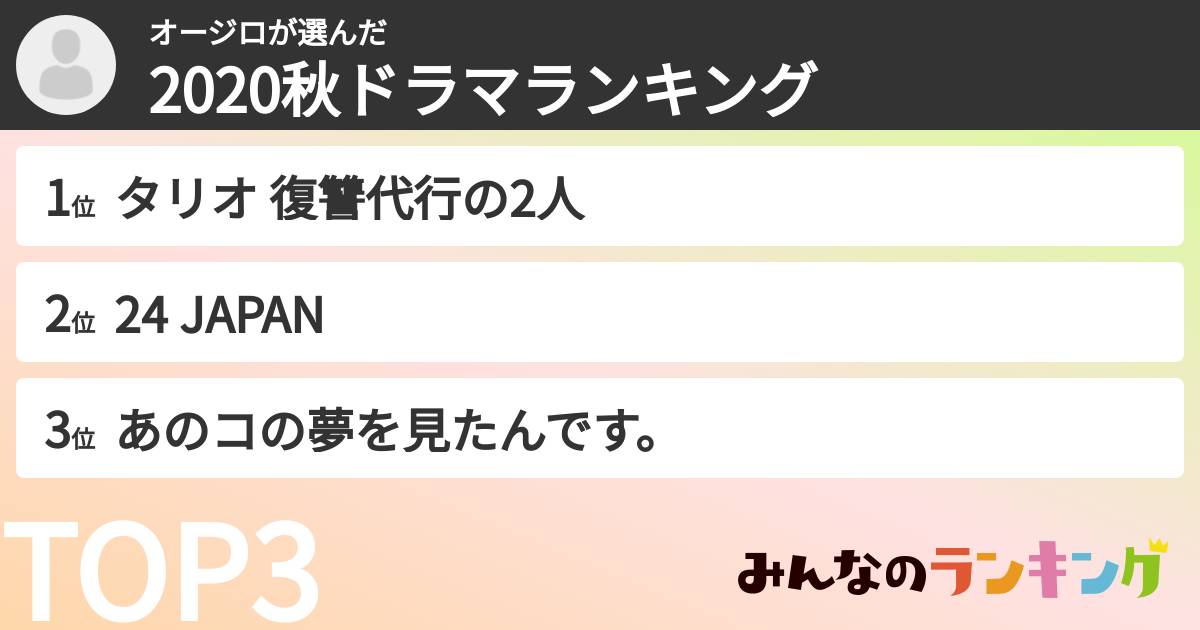 オージロが選んだ
2020秋ドラマランキング

1位 タリオ 復讐代行の2人

2位 24 JAPAN

3位 あのコの夢を見たんです。

TOP3

みんなのランキング